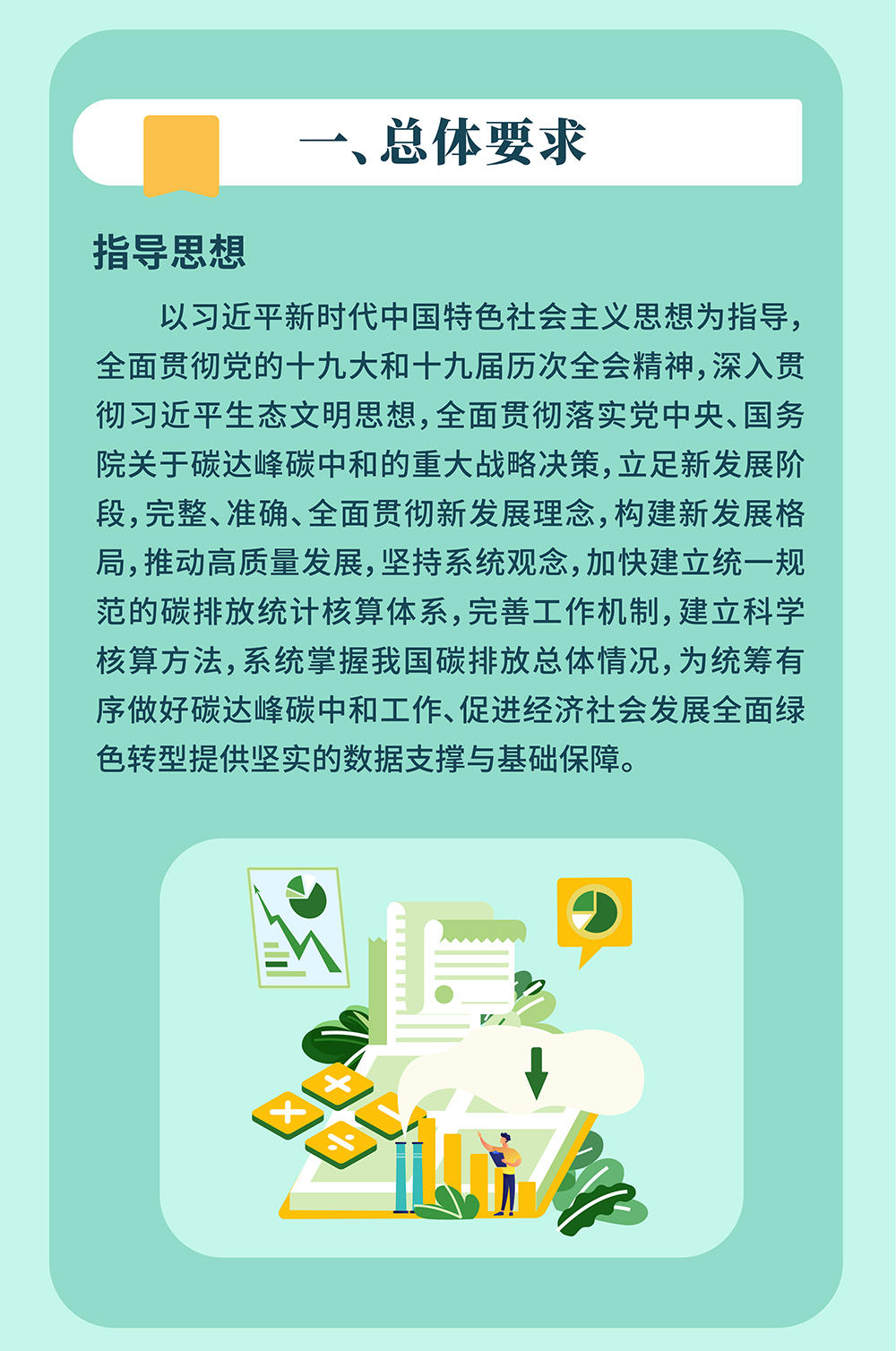 一、总体要求

指导思想

以习近平新时代中国特色社会主义思想为指导，全面贯彻党的十九大和十九届历次全会精神，深入贯彻习近平生态文明思想，全面贯彻落实党中央、国务院关于碳达峰碳中和的重大战略决策，立足新发展阶段，完整、准确、全面贯彻新发展理念，构建新发展格局，推动高质量发展，坚持系统观念，加快建立统一规范的碳排放统计核算体系，完善工作机制，建立科学核算方法，系统掌握我国碳排放总体情况，为统筹有序做好碳达峰碳中和工作、促进经济社会发展全面绿色转型提供坚实的数据支撑与基础保障。